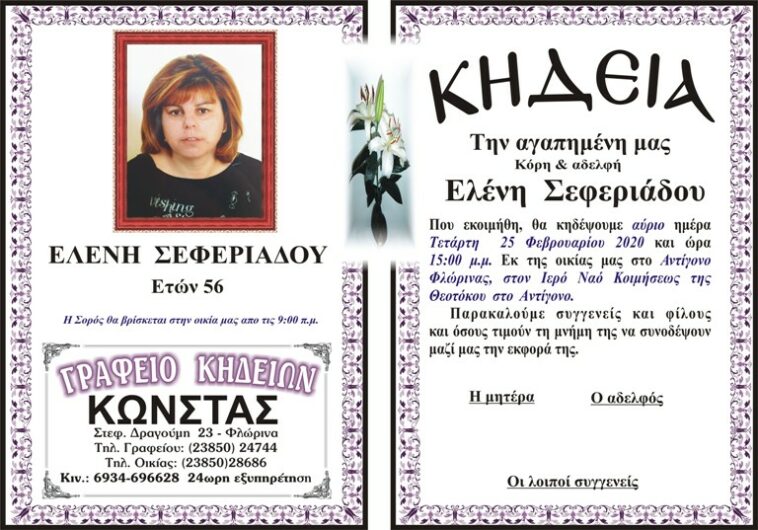 ΕΛΕΝΗ ΣΕΦΕΡΙΑΔΟΥ

Ετών 56

Η Σορός θα βρίσκεται στην οικία μας απο τις 9:00 π.μ.

ΓΡΑΦΕΙΟ ΚΗΔΕΙΩΝ
ΚΩΝΣΤΑΣ
Στεφ. Δραγούμη 23 - Φλώρινα
Τηλ. Γραφείου: (23850) 24744
Τηλ. Οικίας: (23850)28686
Κιν.: 6934-696628 24ωρη εξυπηρέτηση

ΚΗΔΕΙΑ

Την αγαπημένη μας
Κόρη & αδελφή
Ελένη Σεφεριάδου

Που εκοιμήθη, θα κηδέψουμε αύριο ημέρα Τετάρτη 25 Φεβρουαρίου 2020 και ώρα 15:00 μ.μ. Εκ της οικίας μας στο Αντίγονο Φλώρινας, στον Ιερό Ναό Κοιμήσεως της Θεοτόκου στο Αντίγονο.

Παρακαλούμε συγγενείς και φίλους και όσους τιμούν τη μνήμη της να συνοδέψουν μαζί μας την εκφορά της.

Η μητέρα

Ο αδελφός

Οι λοιποί συγγενείς